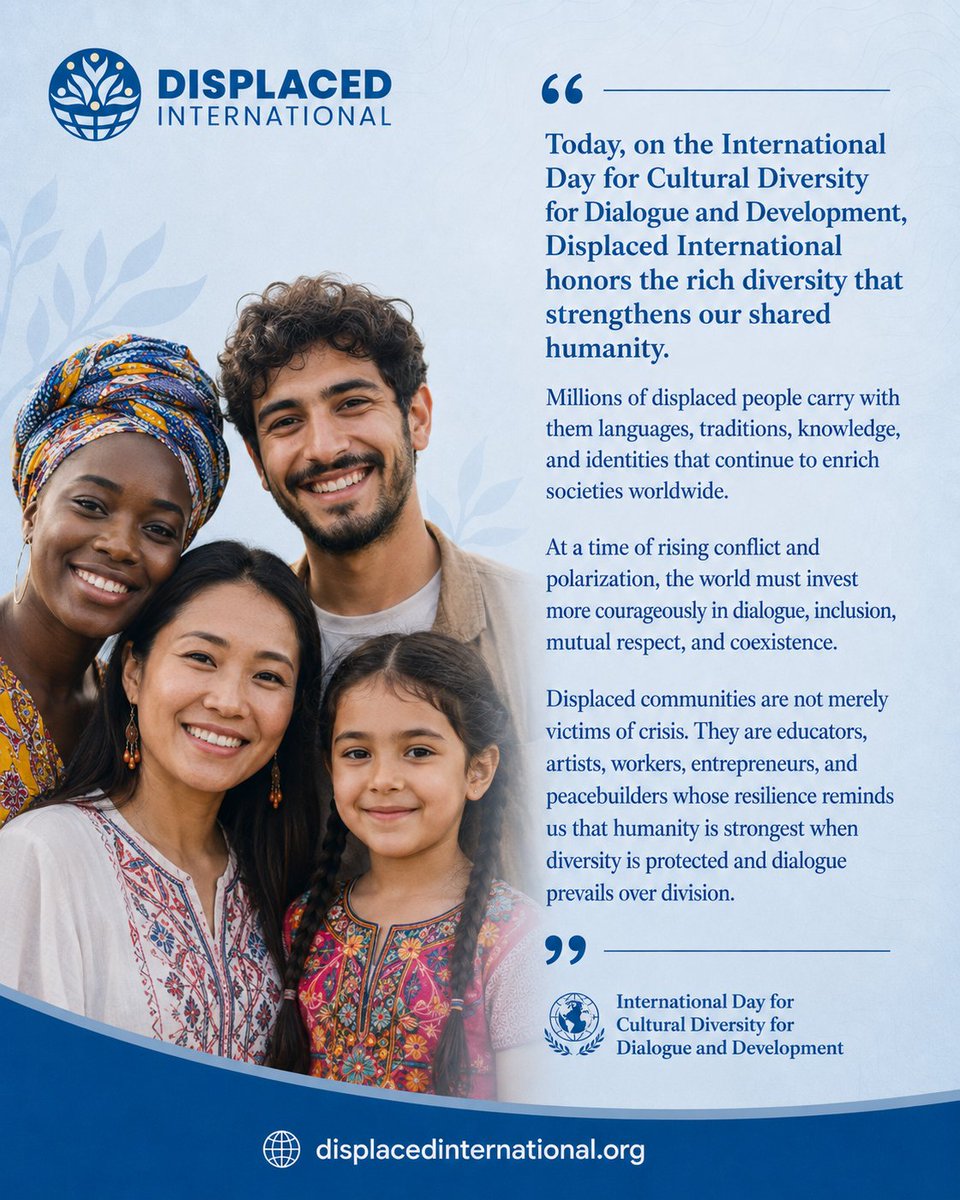 DISPLACED
INTERNATIONAL

“

Today, on the International Day for Cultural Diversity for Dialogue and Development, Displaced International honors the rich diversity that strengthens our shared humanity.

Millions of displaced people carry with them languages, traditions, knowledge, and identities that continue to enrich societies worldwide.

At a time of rising conflict and polarization, the world must invest more courageously in dialogue, inclusion, mutual respect, and coexistence.

Displaced communities are not merely victims of crisis. They are educators, artists, workers, entrepreneurs, and peacebuilders whose resilience reminds us that humanity is strongest when diversity is protected and dialogue prevails over division.

”

International Day for Cultural Diversity for Dialogue and Development

displacedinternational.org